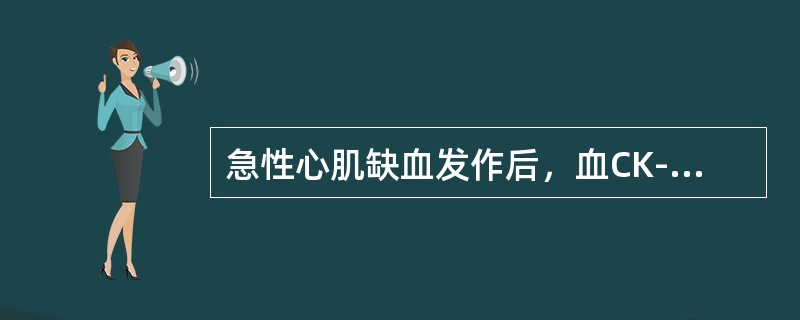 急性心肌缺血发作后，血CK-...